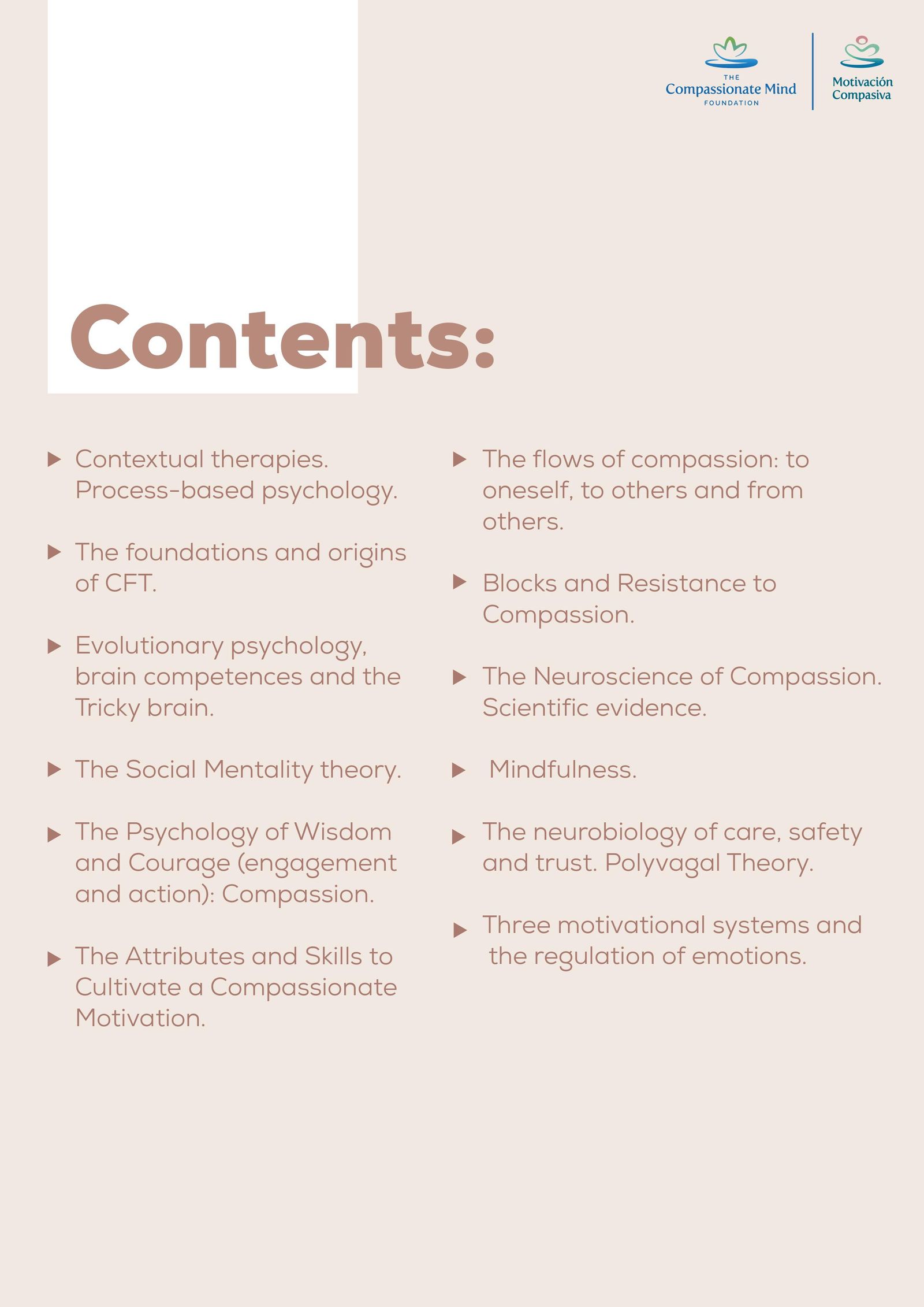 THE
Compassionate Mind
FOUNDATION

Motivación
Compasiva

Contents:

▶ Contextual therapies. Process-based psychology.

▶ The foundations and origins of CFT.

▶ Evolutionary psychology, brain competences and the Tricky brain.

▶ The Social Mentality theory.

▶ The Psychology of Wisdom and Courage (engagement and action): Compassion.

▶ The Attributes and Skills to Cultivate a Compassionate Motivation.

▶ The flows of compassion: to oneself, to others and from others.

▶ Blocks and Resistance to Compassion.

▶ The Neuroscience of Compassion. Scientific evidence.

▶ Mindfulness.

▶ The neurobiology of care, safety and trust. Polyvagal Theory.

▶ Three motivational systems and the regulation of emotions.